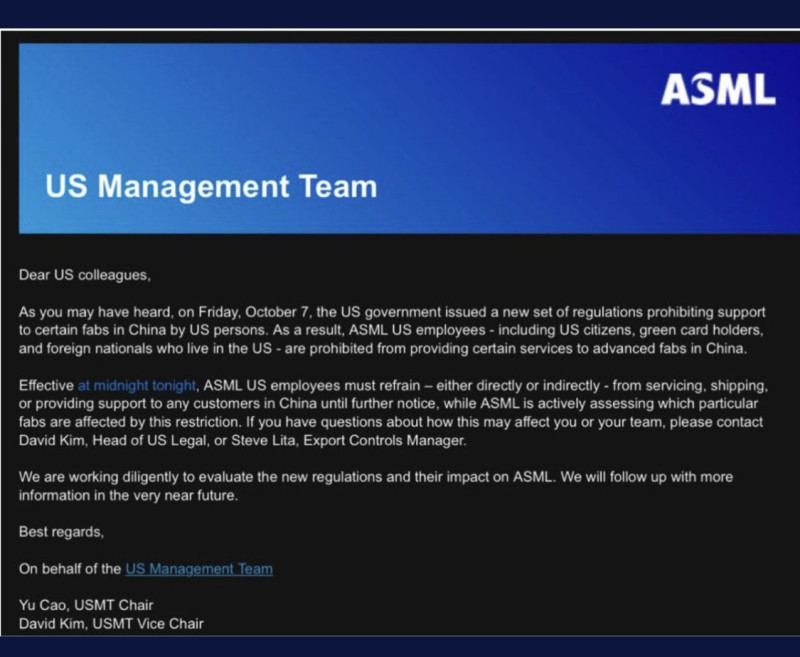 ASML

US Management Team

Dear US colleagues,

As you may have heard, on Friday, October 7, the US government issued a new set of regulations prohibiting support to certain fabs in China by US persons. As a result, ASML US employees - including US citizens, green card holders, and foreign nationals who live in the US - are prohibited from providing certain services to advanced fabs in China.

Effective at midnight tonight, ASML US employees must refrain – either directly or indirectly - from servicing, shipping, or providing support to any customers in China until further notice, while ASML is actively assessing which particular fabs are affected by this restriction. If you have questions about how this may affect you or your team, please contact David Kim, Head of US Legal, or Steve Lita, Export Controls Manager.

We are working diligently to evaluate the new regulations and their impact on ASML. We will follow up with more information in the very near future.

Best regards,

On behalf of the US Management Team

Yu Cao, USMT Chair
David Kim, USMT Vice Chair